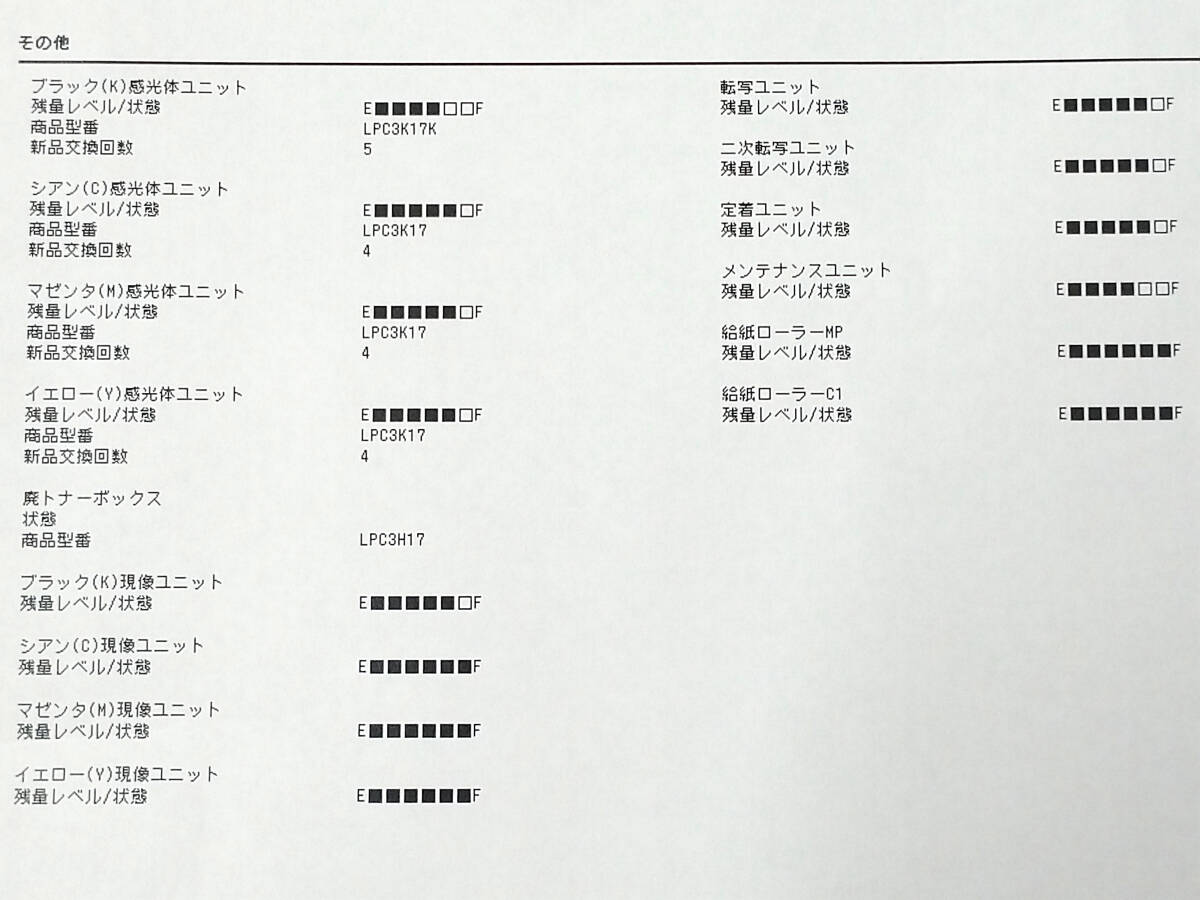 その他

ブラック(K)感光体ユニット
残量レベル/状態 E■■■■□□F
商品型番 LPC3K17K
新品交換回数 5

シアン(C)感光体ユニット
残量レベル/状態 E■■■■■□F
商品型番 LPC3K17
新品交換回数 4

マゼンタ(M)感光体ユニット
残量レベル/状態 E■■■■■□F
商品型番 LPC3K17
新品交換回数 4

イエロー(Y)感光体ユニット
残量レベル/状態 E■■■■■□F
商品型番 LPC3K17
新品交換回数 4

廃トナーボックス
状態
商品型番 LPC3H17

ブラック(K)現像ユニット
残量レベル/状態 E■■■■■□F

シアン(C)現像ユニット
残量レベル/状態 E■■■■■■F

マゼンタ(M)現像ユニット
残量レベル/状態 E■■■■■■F

イエロー(Y)現像ユニット
残量レベル/状態 E■■■■■■F

転写ユニット
残量レベル/状態 E■■■■■□F

二次転写ユニット
残量レベル/状態 E■■■■■□F

定着ユニット
残量レベル/状態 E■■■■■□F

メンテナンスユニット
残量レベル/状態 E■■■■□□F

給紙ローラーMP
残量レベル/状態 E■■■■■■F

給紙ローラーC1
残量レベル/状態 E■■■■■■F